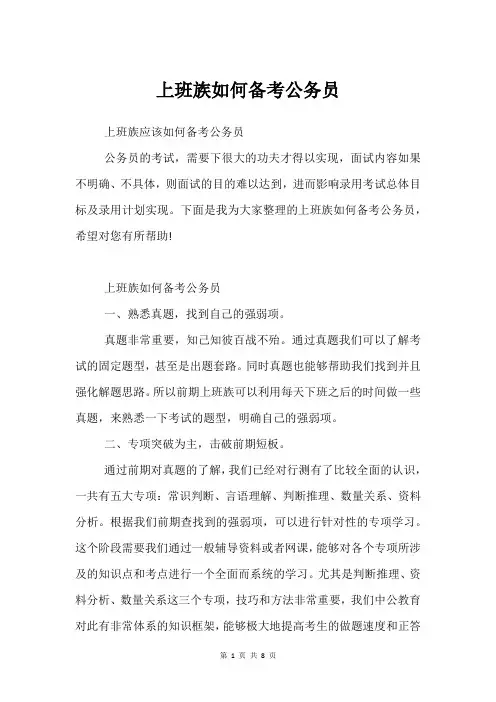 上班族如何备考公务员

上班族应该如何备考公务员

公务员的考试，需要下很大的功夫才得以实现，面试内容如果不明确、不具体，则面试的目的难以达到，进而影响录用考试总体目标及录用计划实现。下面是我为大家整理的上班族如何备考公务员，希望对您有所帮助!

上班族如何备考公务员

一、熟悉真题，找到自己的强弱项。

真题非常重要，知己知彼百战不殆。通过真题我们可以了解考试的固定题型，甚至是出题套路。同时真题也能够帮助我们找到并且强化解题思路。所以前期上班族可以利用每天下班之后的时间做一些真题，来熟悉一下考试的题型，明确自己的强弱项。

二、专项突破为主，击破前期短板。

通过前期对真题的了解，我们已经对行测有了比较全面的认识，一共有五大专项：常识判断、言语理解、判断推理、数量关系、资料分析。根据我们前期查找到的强弱项，可以进行针对性的专项学习。这个阶段需要我们通过一般辅导资料或者网课，能够对各个专项所涉及的知识点和考点进行一个全面而系统的学习。尤其是判断推理、资料分析、数量关系这三个专项，技巧和方法非常重要，我们中公教育对此有非常体系的知识框架，能够极大地提高考生的做题速度和正答

第 1 页 共 8 页